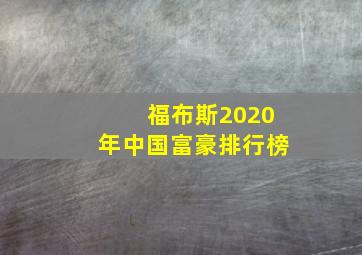 福布斯2020年中国富豪排行榜